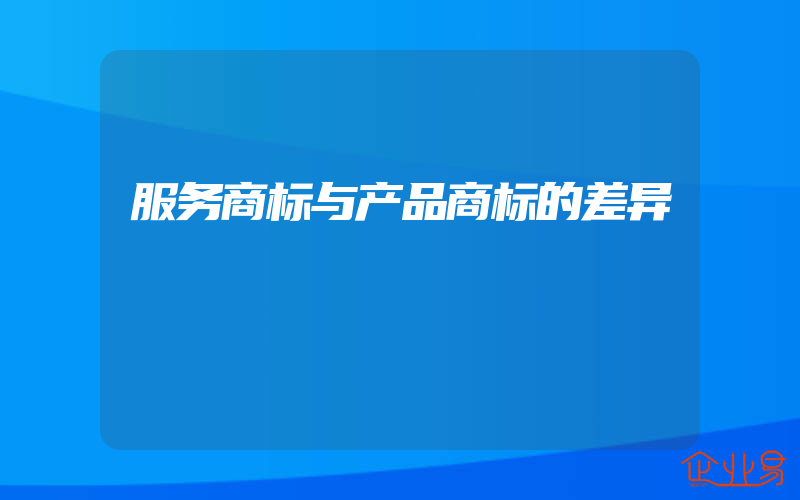 服务商标与产品商标的差异

企业易